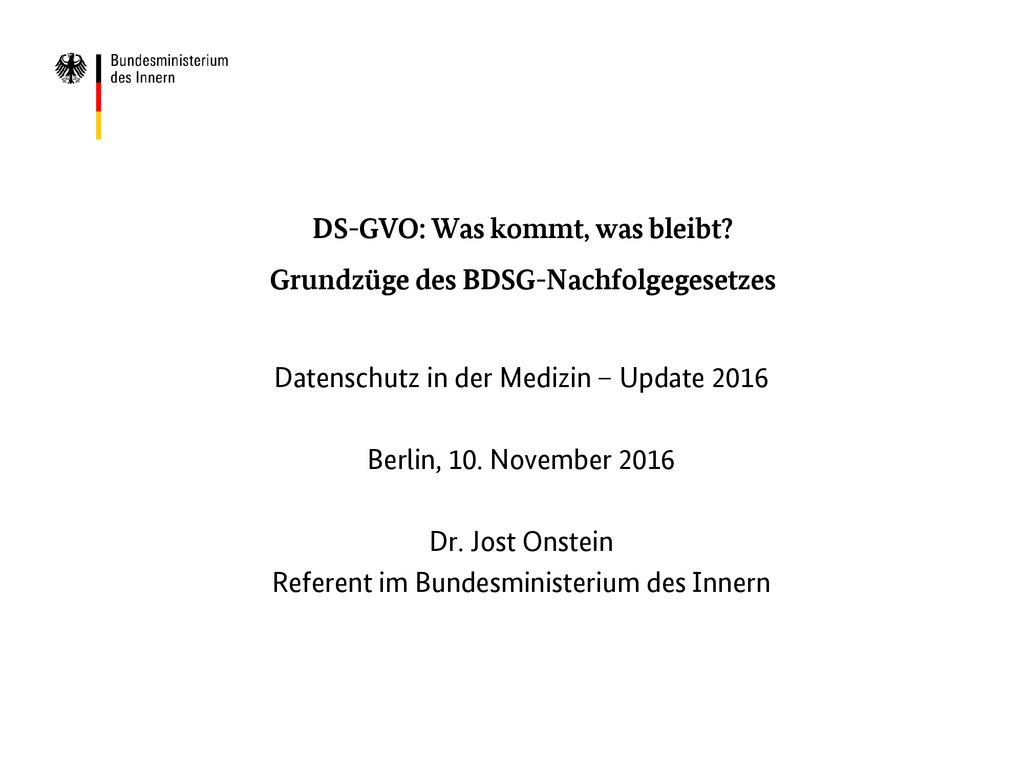 Bundesministerium des Innern

DS-GVO: Was kommt, was bleibt?

Grundzüge des BDSG-Nachfolgegesetzes

Datenschutz in der Medizin – Update 2016

Berlin, 10. November 2016

Dr. Jost Onstein
Referent im Bundesministerium des Innern